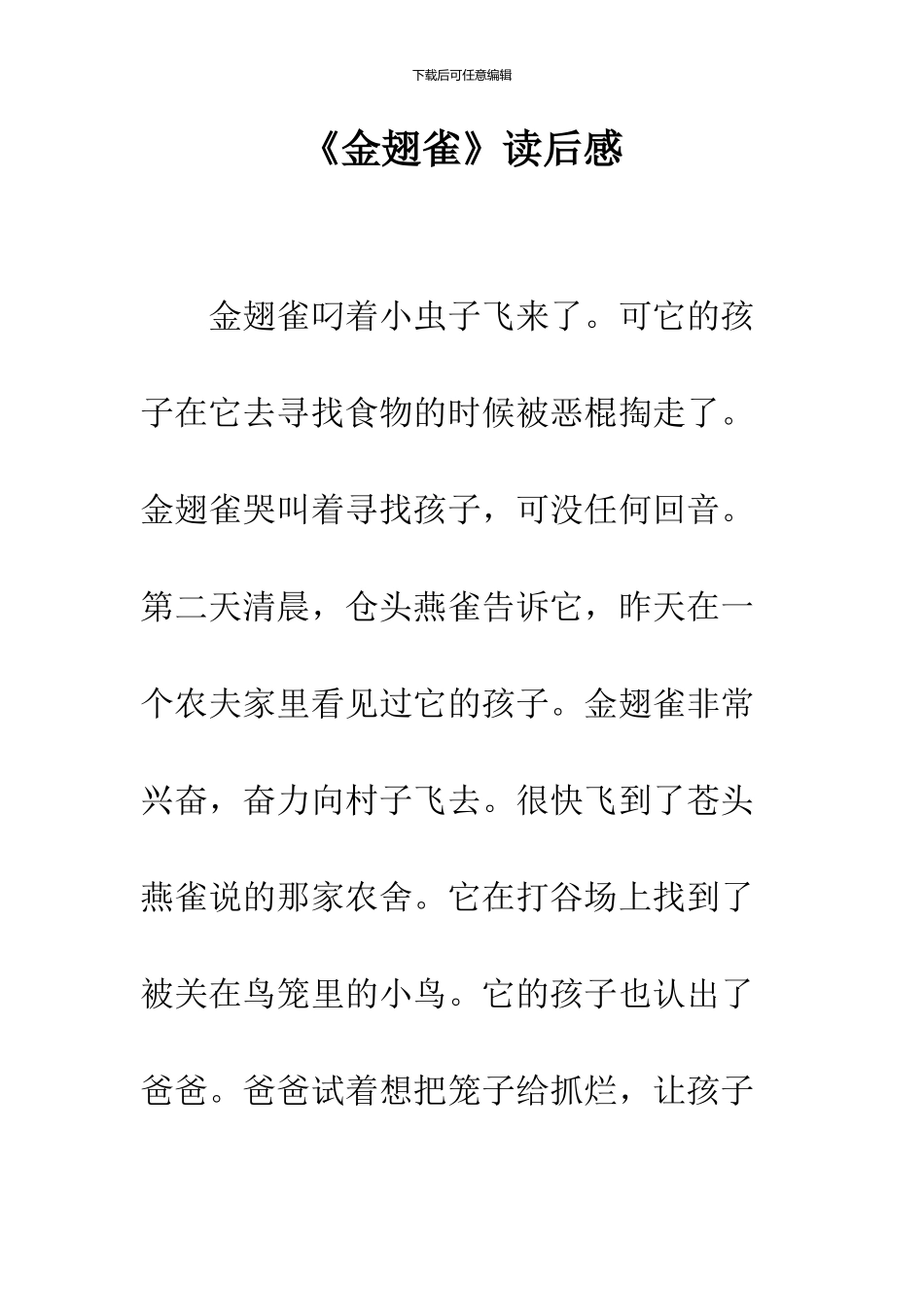 下载后可任意编辑

《金翅雀》读后感

金翅雀叼着小虫子飞来了。可它的孩子在它去寻找食物的时候被恶棍掏走了。金翅雀哭叫着寻找孩子，可没任何回音。第二天清晨，仓头燕雀告诉它，昨天在一个农夫家里看见过它的孩子。金翅雀非常兴奋，奋力向村子飞去。很快飞到了苍头燕雀说的那家农舍。它在打谷场上找到了被关在鸟笼里的小鸟。它的孩子也认出了爸爸。爸爸试着想把笼子给抓烂，让孩子